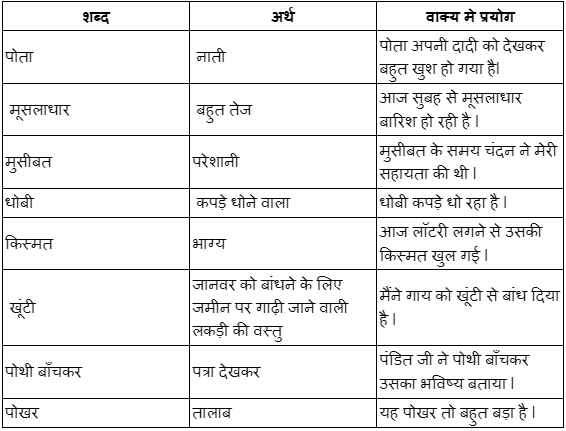 | शब्द | अर्थ | वाक्य मे प्रयोग |
|---|---|---|
| पोता | नाती | पोता अपनी दादी को देखकर बहुत खुश हो गया है। |
| मूसलाधार | बहुत तेज | आज सुबह से मूसलाधार बारिश हो रही है। |
| मुसीबत | परेशानी | मुसीबत के समय चंदन ने मेरी सहायता की थी। |
| धोबी | कपड़े धोने वाला | धोबी कपड़े धो रहा है। |
| किस्मत | भाग्य | आज लॉटरी लगने से उसकी किस्मत खुल गई। |
| खूंटी | जानवर को बांधने के लिए जमीन पर गाढ़ी जाने वाली लकड़ी की वस्तु | मैंने गाय को खूंटी से बांध दिया है। |
| पोथी बाँचकर | पत्रा देखकर | पंडित जी ने पोथी बाँचकर उसका भविष्य बताया। |
| पोखर | तालाब | यह पोखर तो बहुत बड़ा है। |